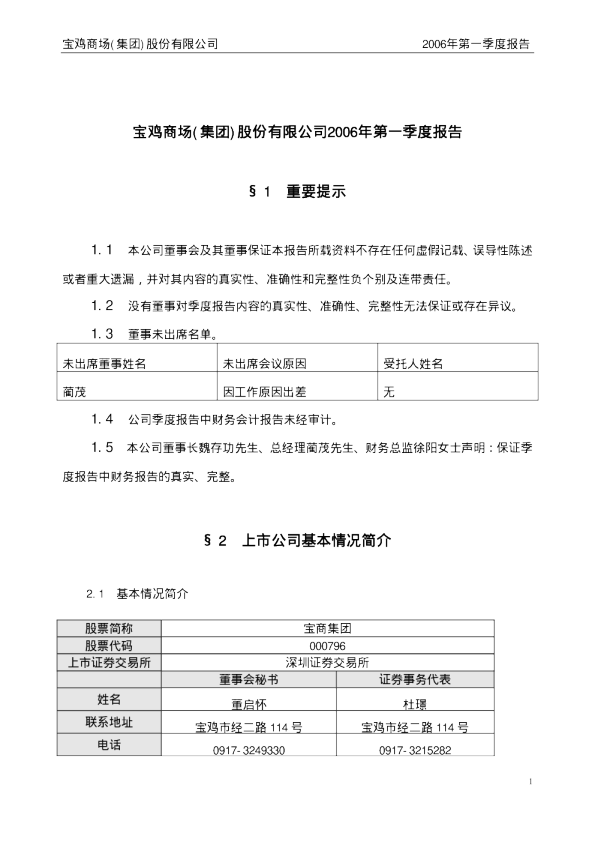 宝鸡商场(集团)股份有限公司 2006年第一季度报告

宝鸡商场(集团)股份有限公司2006年第一季度报告

§1 重要提示

1.1 本公司董事会及其董事保证本报告所载资料不存在任何虚假记载、误导性陈述或者重大遗漏，并对其内容的真实性、准确性和完整性负个别及连带责任。

1.2 没有董事对季度报告内容的真实性、准确性、完整性无法保证或存在异议。

1.3 董事未出席名单。

| 未出席董事姓名 | 未出席会议原因 | 受托人姓名 |
|---|---|---|
| 蔺茂 | 因工作原因出差 | 无 |

1.4 公司季度报告中财务会计报告未经审计。

1.5 本公司董事长魏存功先生、总经理蔺茂先生、财务总监徐阳女士声明：保证季度报告中财务报告的真实、完整。

§2 上市公司基本情况简介

2.1 基本情况简介

| 股票简称 | 宝商集团 | |
|---|---|---|
| 股票代码 | 000796 | |
| 上市证券交易所 | 深圳证券交易所 | |
| | 董事会秘书 | 证券事务代表 |
| 姓名 | 董启怀 | 杜璟 |
| 联系地址 | 宝鸡市经二路 114 号 | 宝鸡市经二路 114 号 |
| 电话 | 0917-3249330 | 0917-3215282 |

1